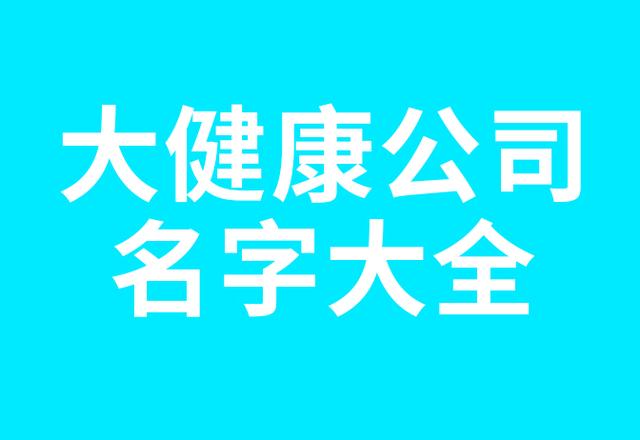 大健康公司
名字大全